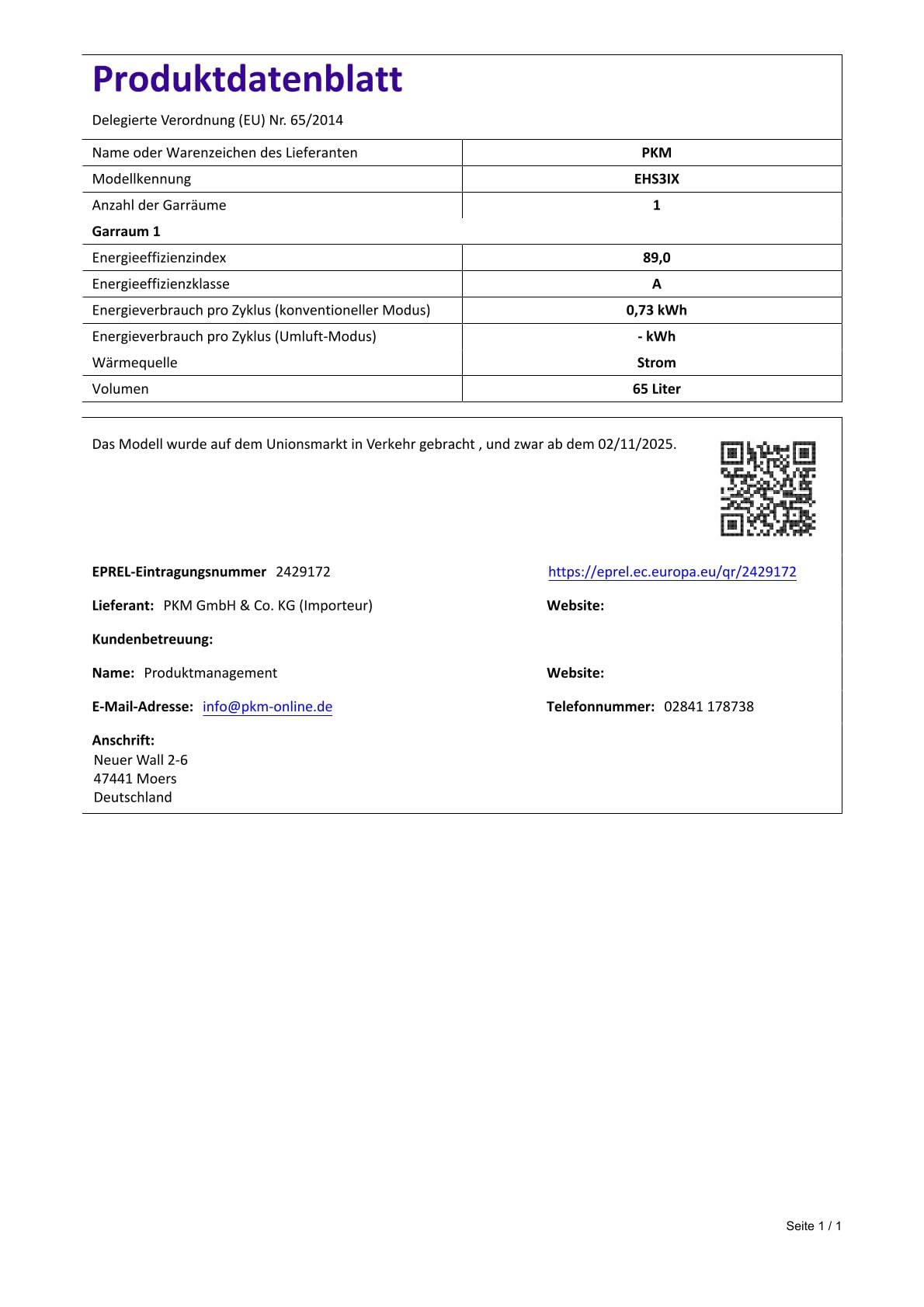 Produktdatenblatt

Delegierte Verordnung (EU) Nr. 65/2014

| Name oder Warenzeichen des Lieferanten | PKM |
|---|---|
| Modellkennung | EHS3IX |
| Anzahl der Garräume | 1 |
| Garraum 1 | |
| Energieeffizienzindex | 89,0 |
| Energieeffizienzklasse | A |
| Energieverbrauch pro Zyklus (konventioneller Modus) | 0,73 kWh |
| Energieverbrauch pro Zyklus (Umluft-Modus) | - kWh |
| Wärmequelle | Strom |
| Volumen | 65 Liter |

Das Modell wurde auf dem Unionsmarkt in Verkehr gebracht , und zwar ab dem 02/11/2025.

EPREL-Eintragungsnummer 2429172

https://eprel.ec.europa.eu/qr/2429172

Lieferant: PKM GmbH & Co. KG (Importeur)

Website:

Kundenbetreuung:

Name: Produktmanagement

Website:

E-Mail-Adresse: info@pkm-online.de

Telefonnummer: 02841 178738

Anschrift:
Neuer Wall 2-6
47441 Moers
Deutschland

Seite 1 / 1